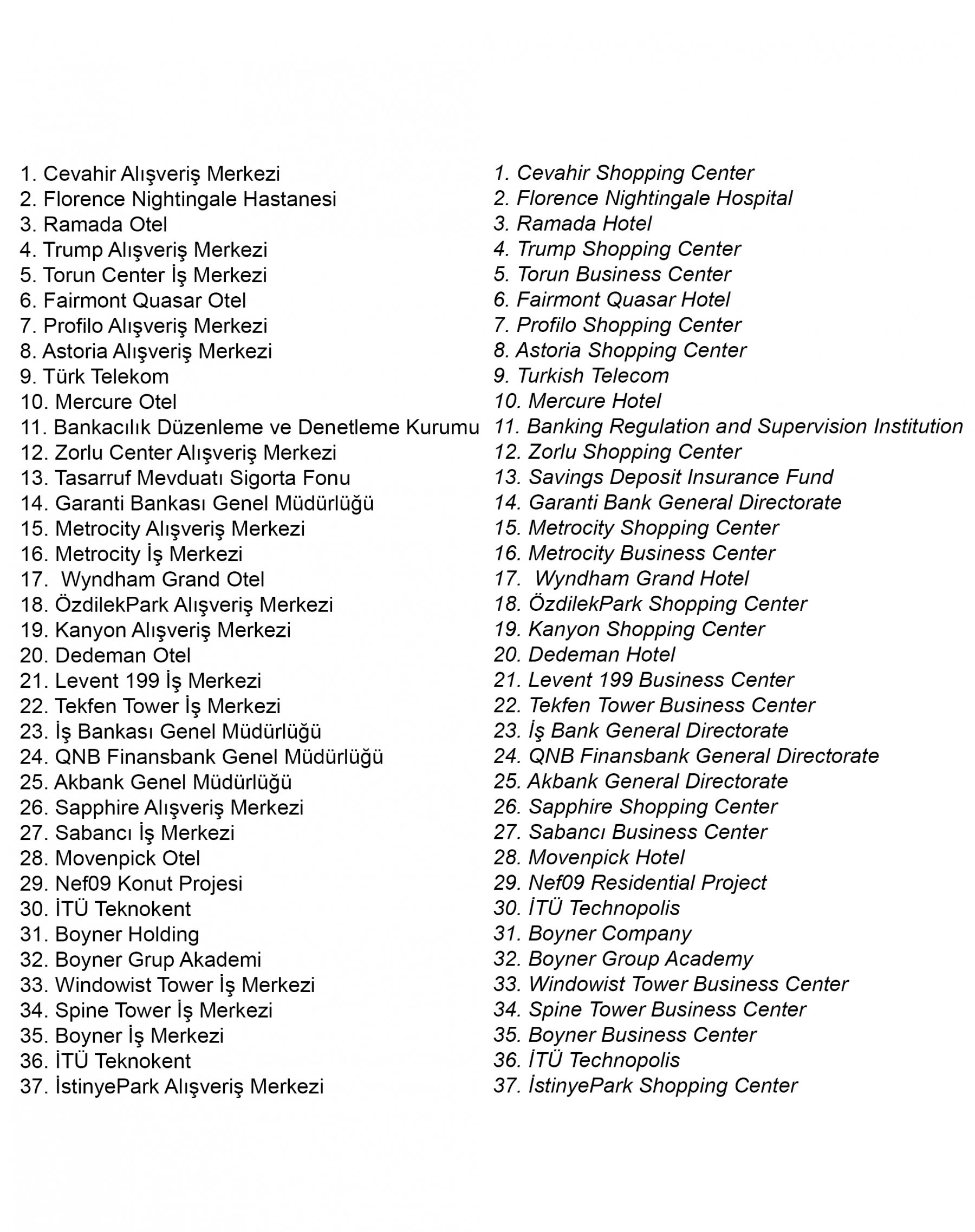 1. Cevahir Alışveriş Merkezi
2. Florence Nightingale Hastanesi
3. Ramada Otel
4. Trump Alışveriş Merkezi
5. Torun Center İş Merkezi
6. Fairmont Quasar Otel
7. Profilo Alışveriş Merkezi
8. Astoria Alışveriş Merkezi
9. Türk Telekom
10. Mercure Otel
11. Bankacılık Düzenleme ve Denetleme Kurumu
12. Zorlu Center Alışveriş Merkezi
13. Tasarruf Mevduatı Sigorta Fonu
14. Garanti Bankası Genel Müdürlüğü
15. Metrocity Alışveriş Merkezi
16. Metrocity İş Merkezi
17. Wyndham Grand Otel
18. ÖzdilekPark Alışveriş Merkezi
19. Kanyon Alışveriş Merkezi
20. Dedeman Otel
21. Levent 199 İş Merkezi
22. Tekfen Tower İş Merkezi
23. İş Bankası Genel Müdürlüğü
24. QNB Finansbank Genel Müdürlüğü
25. Akbank Genel Müdürlüğü
26. Sapphire Alışveriş Merkezi
27. Sabancı İş Merkezi
28. Movenpick Otel
29. Nef09 Konut Projesi
30. İTÜ Teknokent
31. Boyner Holding
32. Boyner Grup Akademi
33. Windowist Tower İş Merkezi
34. Spine Tower İş Merkezi
35. Boyner İş Merkezi
36. İTÜ Teknokent
37. İstinyePark Alışveriş Merkezi

1. Cevahir Shopping Center
2. Florence Nightingale Hospital
3. Ramada Hotel
4. Trump Shopping Center
5. Torun Business Center
6. Fairmont Quasar Hotel
7. Profilo Shopping Center
8. Astoria Shopping Center
9. Turkish Telecom
10. Mercure Hotel
11. Banking Regulation and Supervision Institution
12. Zorlu Shopping Center
13. Savings Deposit Insurance Fund
14. Garanti Bank General Directorate
15. Metrocity Shopping Center
16. Metrocity Business Center
17. Wyndham Grand Hotel
18. ÖzdilekPark Shopping Center
19. Kanyon Shopping Center
20. Dedeman Hotel
21. Levent 199 Business Center
22. Tekfen Tower Business Center
23. İş Bank General Directorate
24. QNB Finansbank General Directorate
25. Akbank General Directorate
26. Sapphire Shopping Center
27. Sabancı Business Center
28. Movenpick Hotel
29. Nef09 Residential Project
30. İTÜ Technopolis
31. Boyner Company
32. Boyner Group Academy
33. Windowist Tower Business Center
34. Spine Tower Business Center
35. Boyner Business Center
36. İTÜ Technopolis
37. İstinyePark Shopping Center